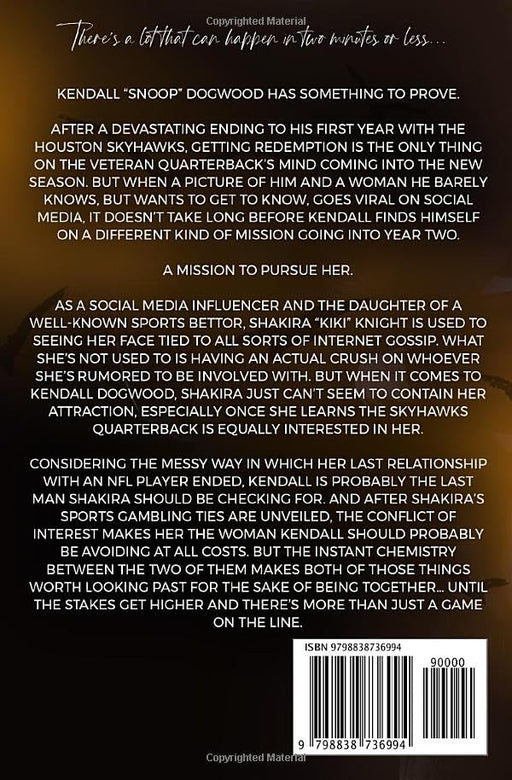 Copyrighted Material

There's a lot that can happen in two minutes or less...

KENDALL "SNOOP" DOGWOOD HAS SOMETHING TO PROVE.

AFTER A DEVASTATING ENDING TO HIS FIRST YEAR WITH THE HOUSTON SKYHAWKS, GETTING REDEMPTION IS THE ONLY THING ON THE VETERAN QUARTERBACK'S MIND COMING INTO THE NEW SEASON. BUT WHEN A PICTURE OF HIM AND A WOMAN HE BARELY KNOWS, BUT WANTS TO GET TO KNOW, GOES VIRAL ON SOCIAL MEDIA, IT DOESN'T TAKE LONG BEFORE KENDALL FINDS HIMSELF ON A DIFFERENT KIND OF MISSION GOING INTO YEAR TWO.

A MISSION TO PURSUE HER.

AS A SOCIAL MEDIA INFLUENCER AND THE DAUGHTER OF A WELL-KNOWN SPORTS BETTOR, SHAKIRA "KIKI" KNIGHT IS USED TO SEEING HER FACE TIED TO ALL SORTS OF INTERNET GOSSIP. WHAT SHE'S NOT USED TO IS HAVING AN ACTUAL CRUSH ON WHOEVER SHE'S RUMORED TO BE INVOLVED WITH. BUT WHEN IT COMES TO KENDALL DOGWOOD, SHAKIRA JUST CAN'T SEEM TO CONTAIN HER ATTRACTION, ESPECIALLY ONCE SHE LEARNS THE SKYHAWKS QUARTERBACK IS EQUALLY INTERESTED IN HER.

CONSIDERING THE MESSY WAY IN WHICH HER LAST RELATIONSHIP WITH AN NFL PLAYER ENDED, KENDALL IS PROBABLY THE LAST MAN SHAKIRA SHOULD BE CHECKING FOR. AND AFTER SHAKIRA'S SPORTS GAMBLING TIES ARE UNVEILED, THE CONFLICT OF INTEREST MAKES HER THE WOMAN KENDALL SHOULD PROBABLY BE AVOIDING AT ALL COSTS. BUT THE INSTANT CHEMISTRY BETWEEN THE TWO OF THEM MAKES BOTH OF THOSE THINGS WORTH LOOKING PAST FOR THE SAKE OF BEING TOGETHER... UNTIL THE STAKES GET HIGHER AND THERE'S MORE THAN JUST A GAME ON THE LINE.

ISBN 9798838736994

90000

9 798838 736994

Copyrighted Material